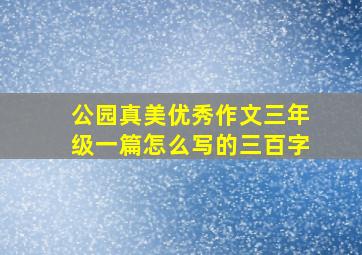 公园真美优秀作文三年级一篇怎么写的三百字